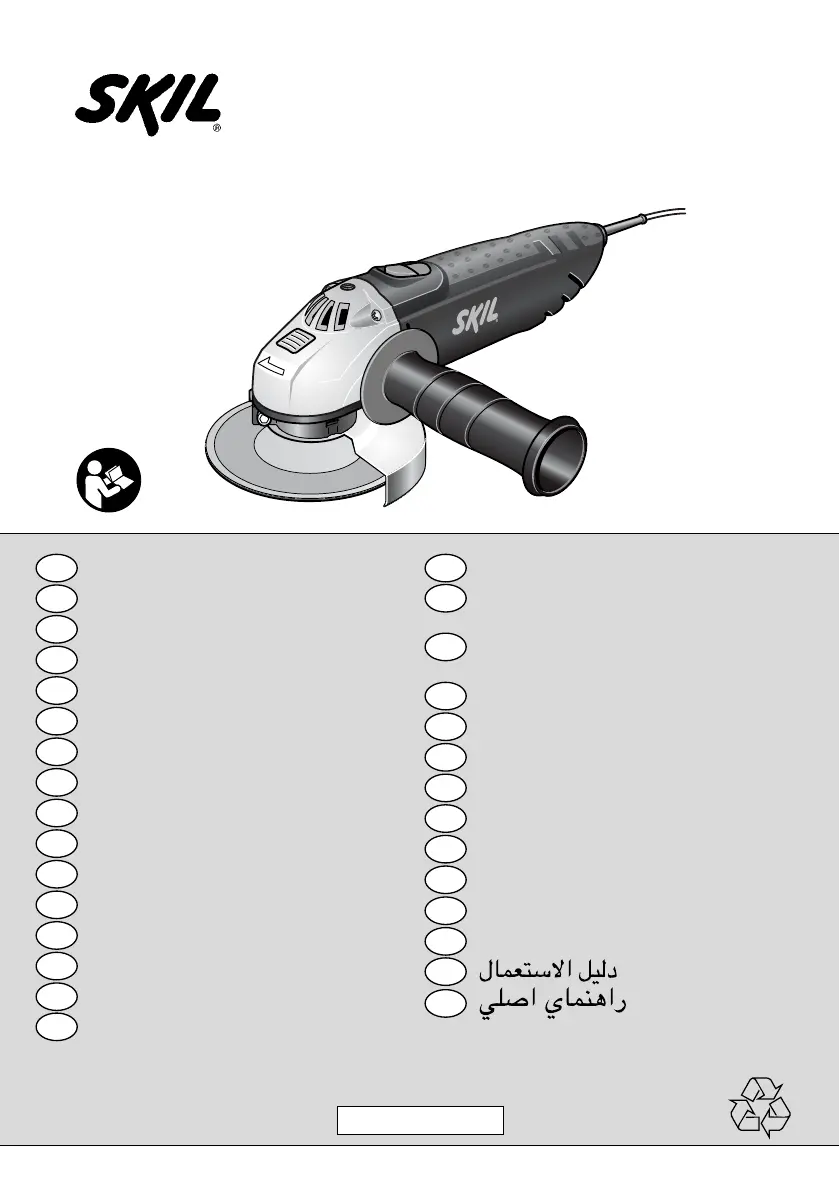 SKIL®

SKIL

دليل الاستعمال
راهنماي اصلي